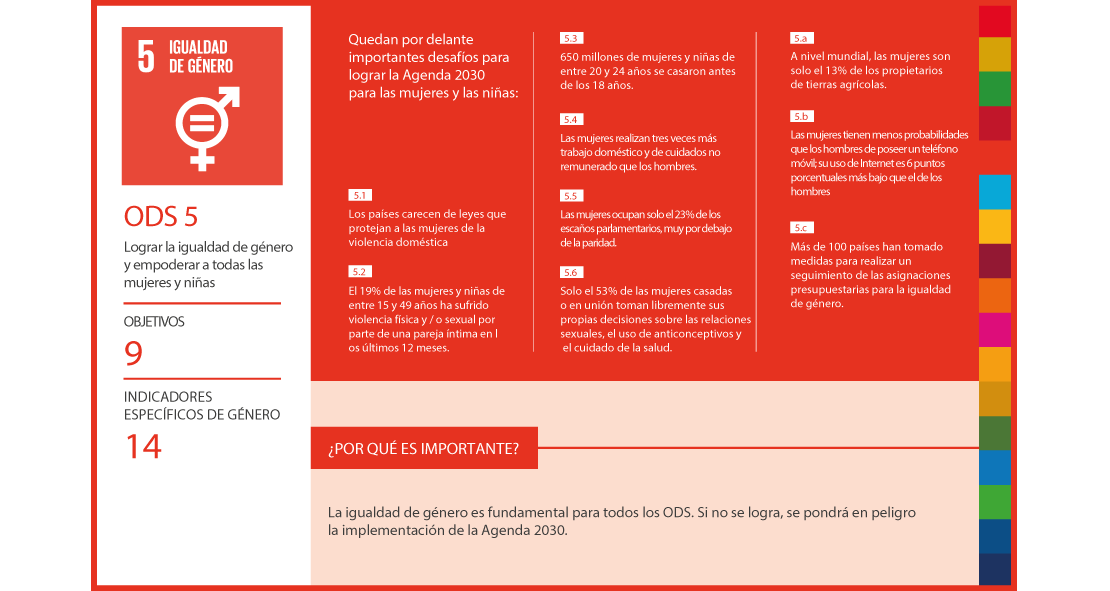 5 IGUALDAD DE GÉNERO

ODS 5

Lograr la igualdad de género y empoderar a todas las mujeres y niñas

OBJETIVOS

9

INDICADORES ESPECÍFICOS DE GÉNERO

14

Quedan por delante importantes desafíos para lograr la Agenda 2030 para las mujeres y las niñas:

5.1

Los países carecen de leyes que protejan a las mujeres de la violencia doméstica

5.2

El 19% de las mujeres y niñas de entre 15 y 49 años ha sufrido violencia física y / o sexual por parte de una pareja íntima en l os últimos 12 meses.

5.3

650 millones de mujeres y niñas de entre 20 y 24 años se casaron antes de los 18 años.

5.4

Las mujeres realizan tres veces más trabajo doméstico y de cuidados no remunerado que los hombres.

5.5

Las mujeres ocupan solo el 23% de los escaños parlamentarios, muy por debajo de la paridad.

5.6

Solo el 53% de las mujeres casadas o en unión toman libremente sus propias decisiones sobre las relaciones sexuales, el uso de anticonceptivos y el cuidado de la salud.

5.a

A nivel mundial, las mujeres son solo el 13% de los propietarios de tierras agrícolas.

5.b

Las mujeres tienen menos probabilidades que los hombres de poseer un teléfono móvil; su uso de Internet es 6 puntos porcentuales más bajo que el de los hombres

5.c

Más de 100 países han tomado medidas para realizar un seguimiento de las asignaciones presupuestarias para la igualdad de género.

¿POR QUÉ ES IMPORTANTE?

La igualdad de género es fundamental para todos los ODS. Si no se logra, se pondrá en peligro la implementación de la Agenda 2030.